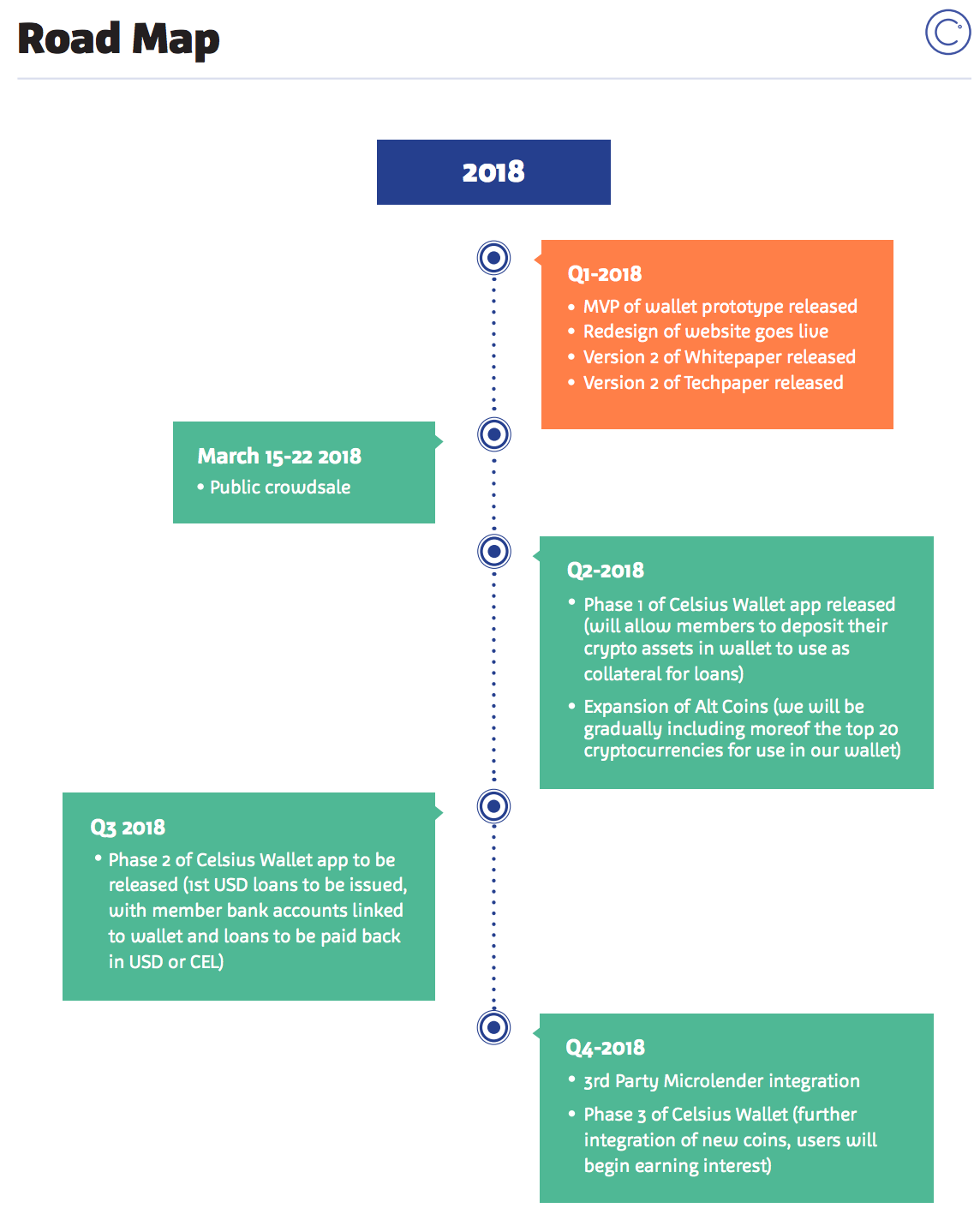 Road Map

2018

Q1-2018
• MVP of wallet prototype released
• Redesign of website goes live
• Version 2 of Whitepaper released
• Version 2 of Techpaper released

March 15-22 2018
• Public crowdsale

Q2-2018
• Phase 1 of Celsius Wallet app released (will allow members to deposit their crypto assets in wallet to use as collateral for loans)
• Expansion of Alt Coins (we will be gradually including moreof the top 20 cryptocurrencies for use in our wallet)

Q3 2018
• Phase 2 of Celsius Wallet app to be released (1st USD loans to be issued, with member bank accounts linked to wallet and loans to be paid back in USD or CEL)

Q4-2018
• 3rd Party Microlender integration
• Phase 3 of Celsius Wallet (further integration of new coins, users will begin earning interest)